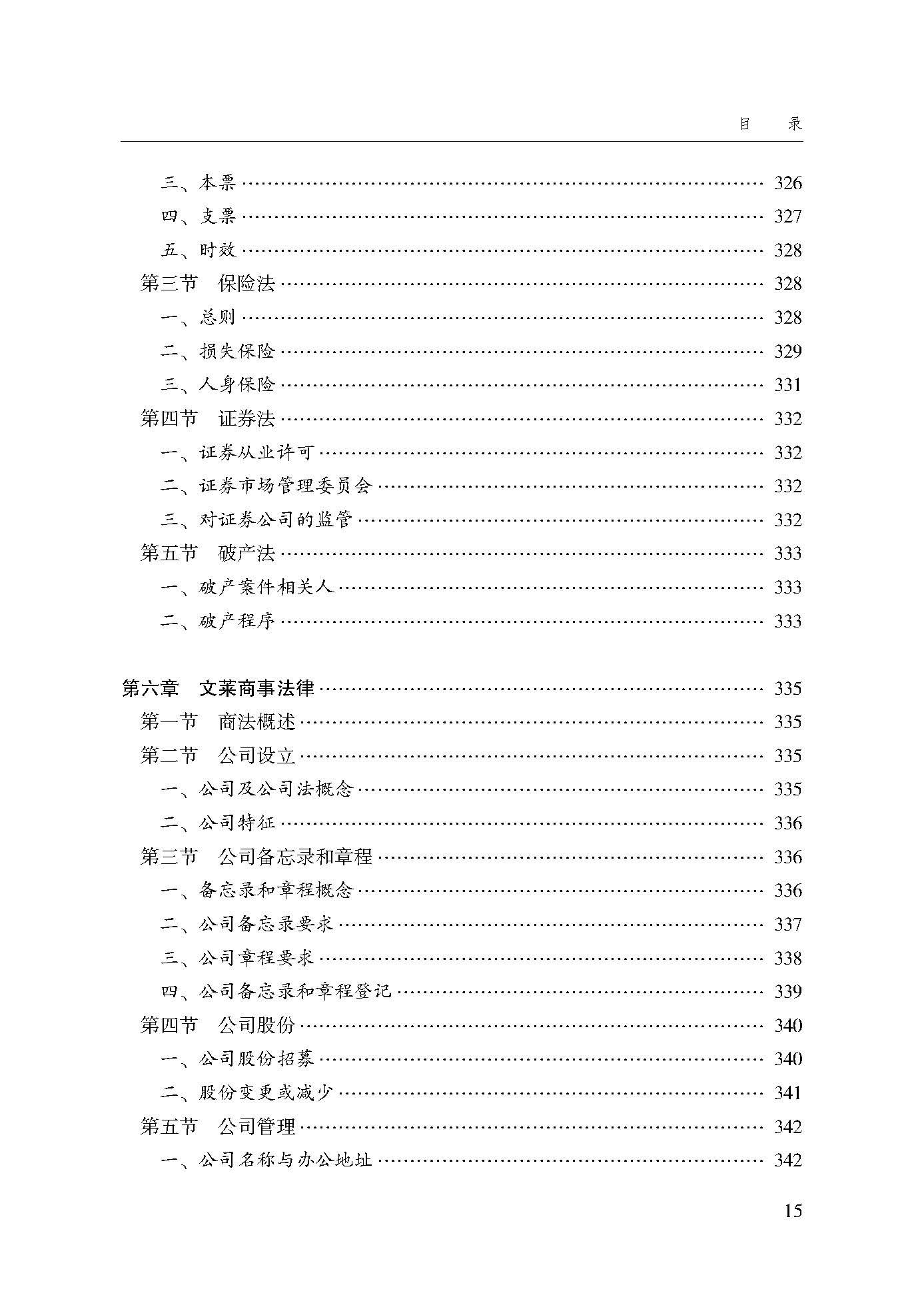 目　录

三、本票 …… 326
四、支票 …… 327
五、时效 …… 328
第三节　保险法 …… 328
一、总则 …… 328
二、损失保险 …… 329
三、人身保险 …… 331
第四节　证券法 …… 332
一、证券从业许可 …… 332
二、证券市场管理委员会 …… 332
三、对证券公司的监管 …… 332
第五节　破产法 …… 333
一、破产案件相关人 …… 333
二、破产程序 …… 333

第六章　文莱商事法律 …… 335
第一节　商法概述 …… 335
第二节　公司设立 …… 335
一、公司及公司法概念 …… 335
二、公司特征 …… 336
第三节　公司备忘录和章程 …… 336
一、备忘录和章程概念 …… 336
二、公司备忘录要求 …… 337
三、公司章程要求 …… 338
四、公司备忘录和章程登记 …… 339
第四节　公司股份 …… 340
一、公司股份招募 …… 340
二、股份变更或减少 …… 341
第五节　公司管理 …… 342
一、公司名称与办公地址 …… 342

15